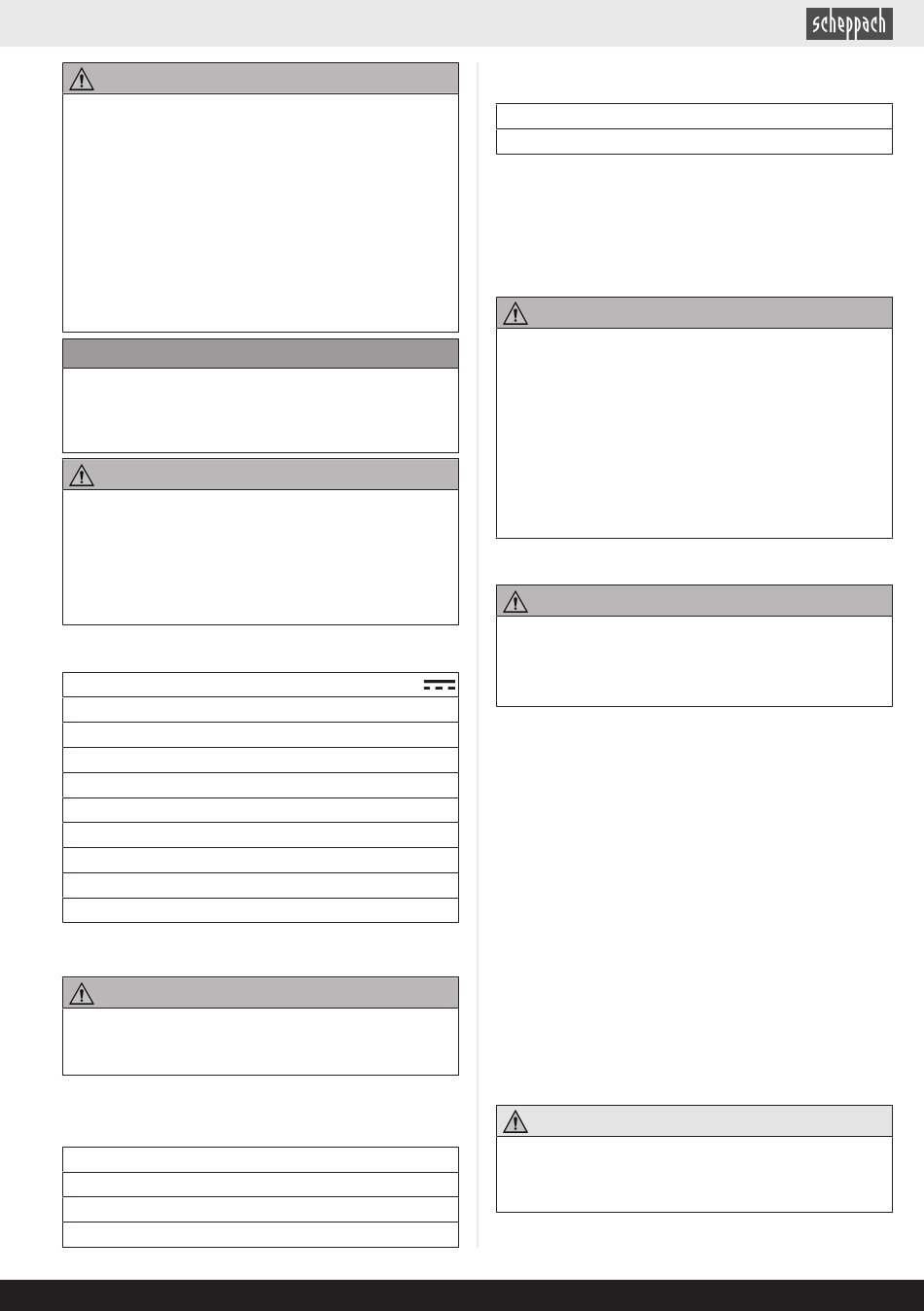 scheppach